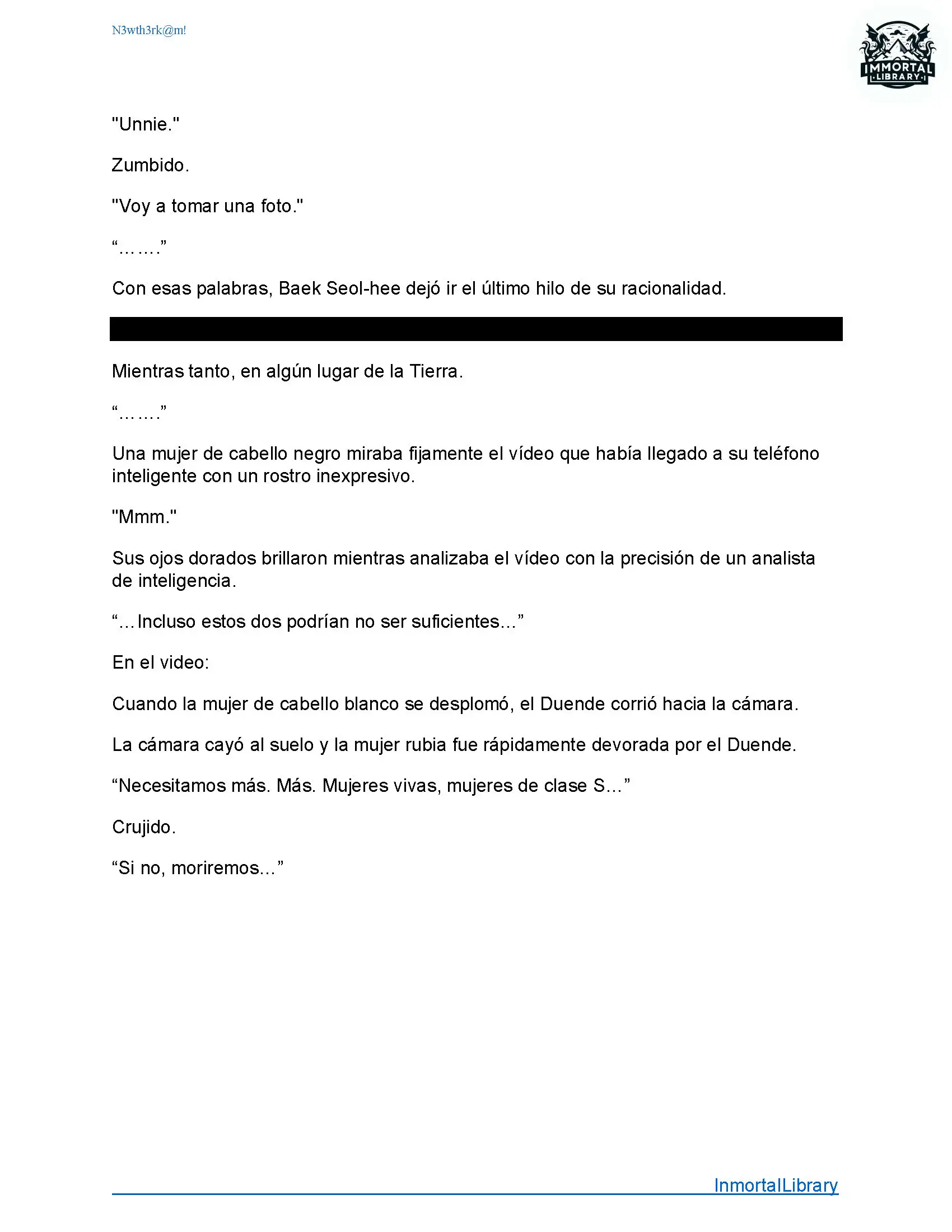 N3wth3rk@m!

IMMORTAL LIBRARY

"Unnie."

Zumbido.

"Voy a tomar una foto."

“…….”

Con esas palabras, Baek Seol-hee dejó ir el último hilo de su racionalidad.

Mientras tanto, en algún lugar de la Tierra.

“…….”

Una mujer de cabello negro miraba fijamente el vídeo que había llegado a su teléfono inteligente con un rostro inexpresivo.

"Mmm."

Sus ojos dorados brillaron mientras analizaba el vídeo con la precisión de un analista de inteligencia.

“…Incluso estos dos podrían no ser suficientes…”

En el video:

Cuando la mujer de cabello blanco se desplomó, el Duende corrió hacia la cámara.

La cámara cayó al suelo y la mujer rubia fue rápidamente devorada por el Duende.

“Necesitamos más. Más. Mujeres vivas, mujeres de clase S…”

Crujido.

“Si no, moriremos…”

InmortalLibrary